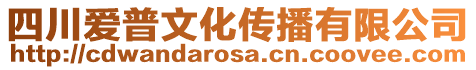 四川爱普文化传播有限公司
http://cdwandarosa.cn.coovee.com